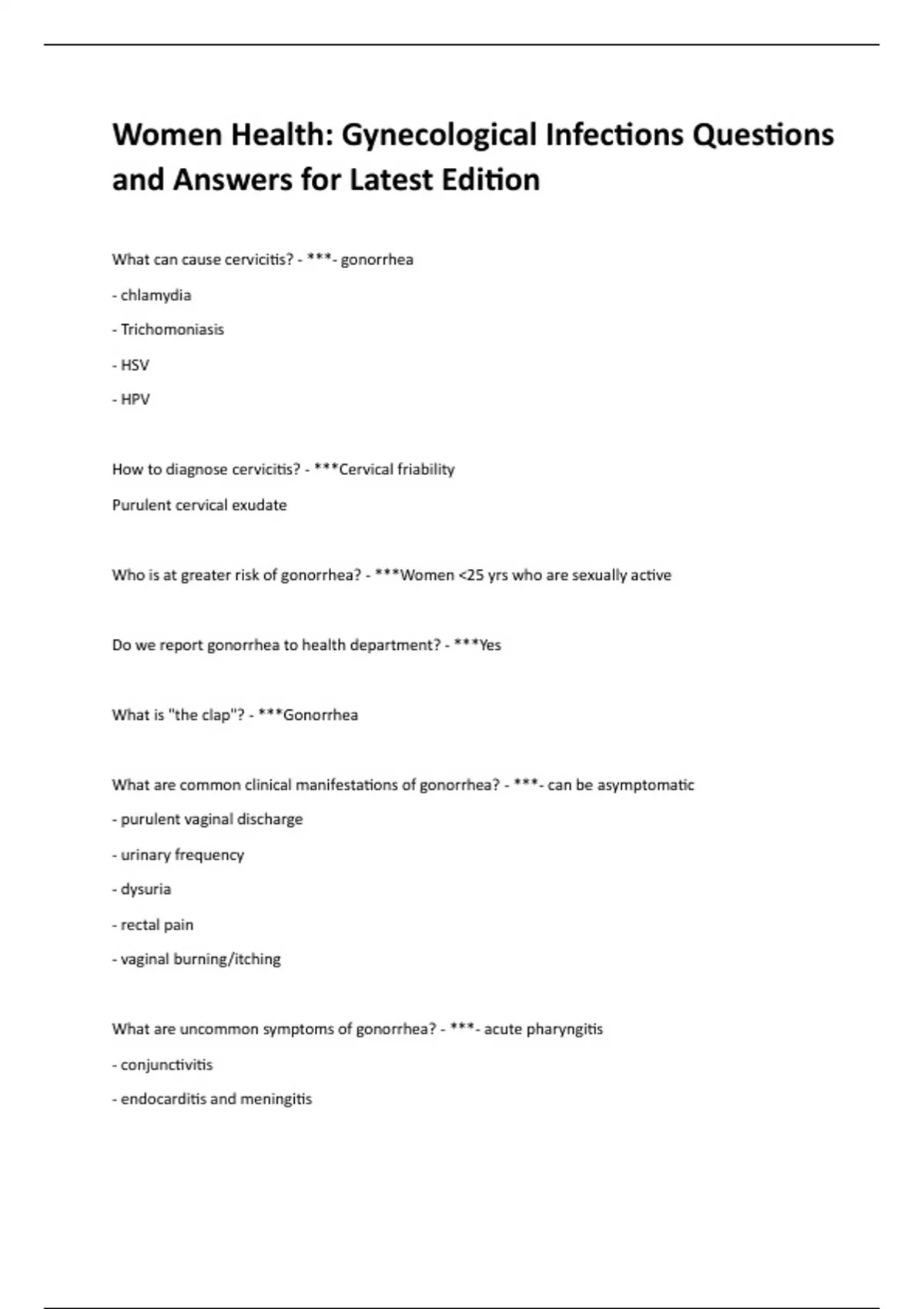 Women Health: Gynecological Infections Questions and Answers for Latest Edition

What can cause cervicitis? - ***- gonorrhea

- chlamydia

- Trichomoniasis

- HSV

- HPV

How to diagnose cervicitis? - ***Cervical friability

Purulent cervical exudate

Who is at greater risk of gonorrhea? - ***Women <25 yrs who are sexually active

Do we report gonorrhea to health department? - ***Yes

What is "the clap"? - ***Gonorrhea

What are common clinical manifestations of gonorrhea? - ***- can be asymptomatic

- purulent vaginal discharge

- urinary frequency

- dysuria

- rectal pain

- vaginal burning/itching

What are uncommon symptoms of gonorrhea? - ***- acute pharyngitis

- conjunctivitis

- endocarditis and meningitis